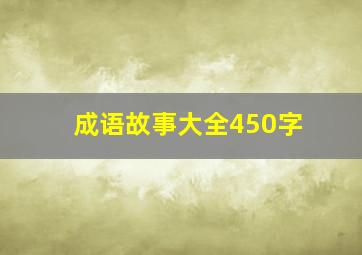 成语故事大全450字